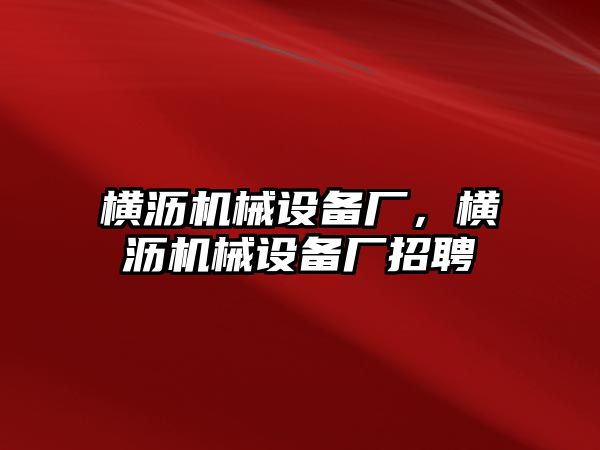 横沥机械设备厂，横沥机械设备厂招聘